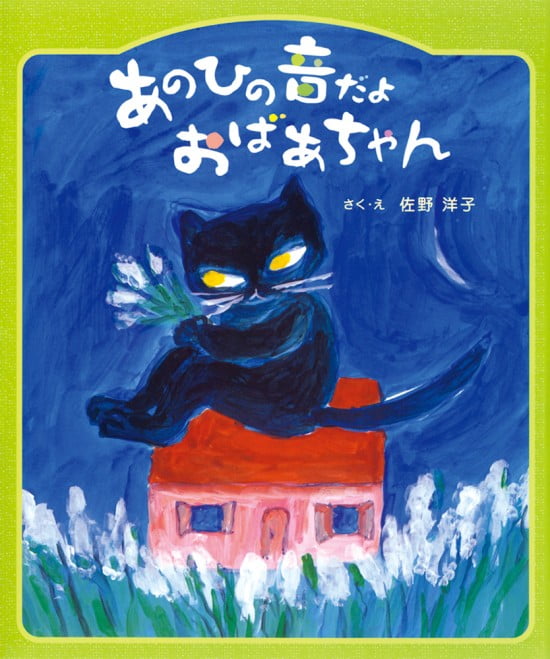 あのひの音だよ
おばあちゃん

さく・え　佐野 洋子